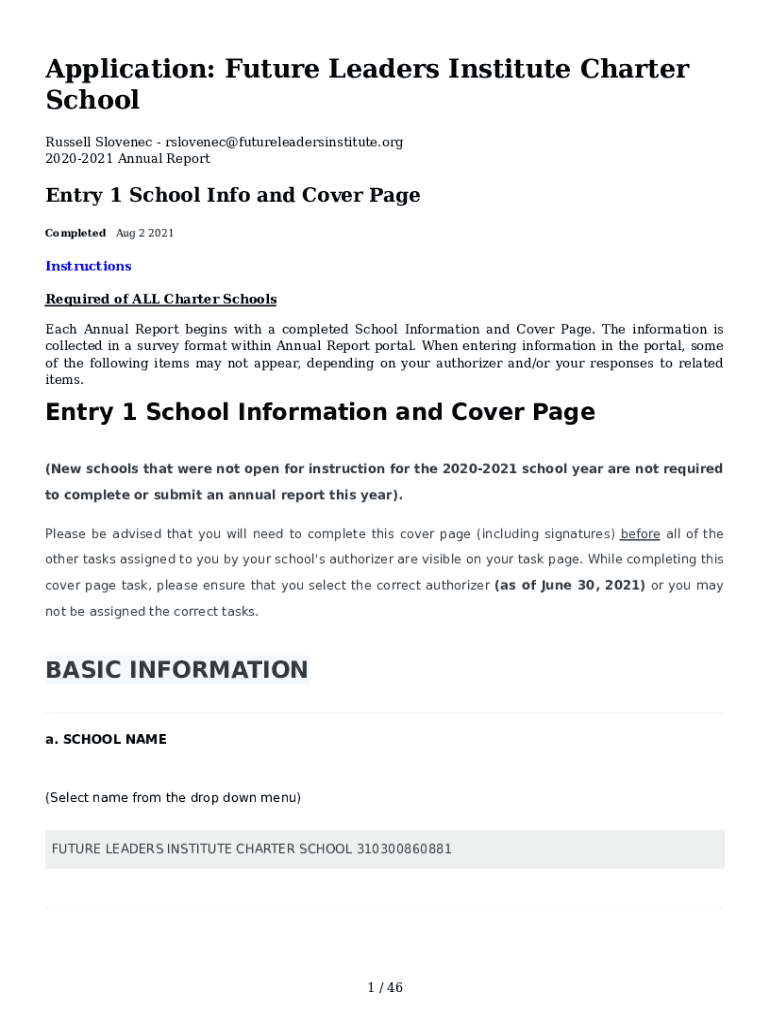 Application: Future Leaders Institute Charter School

Russell Slovenec - rslovenec@futureleadersinstitute.org
2020-2021 Annual Report

Entry 1 School Info and Cover Page

Completed Aug 2 2021

Instructions

Required of ALL Charter Schools

Each Annual Report begins with a completed School Information and Cover Page. The information is collected in a survey format within Annual Report portal. When entering information in the portal, some of the following items may not appear, depending on your authorizer and/or your responses to related items.

Entry 1 School Information and Cover Page

(New schools that were not open for instruction for the 2020-2021 school year are not required to complete or submit an annual report this year).

Please be advised that you will need to complete this cover page (including signatures) before all of the other tasks assigned to you by your school's authorizer are visible on your task page. While completing this cover page task, please ensure that you select the correct authorizer (as of June 30, 2021) or you may not be assigned the correct tasks.

BASIC INFORMATION

a. SCHOOL NAME

(Select name from the drop down menu)

FUTURE LEADERS INSTITUTE CHARTER SCHOOL 310300860881

1 / 46